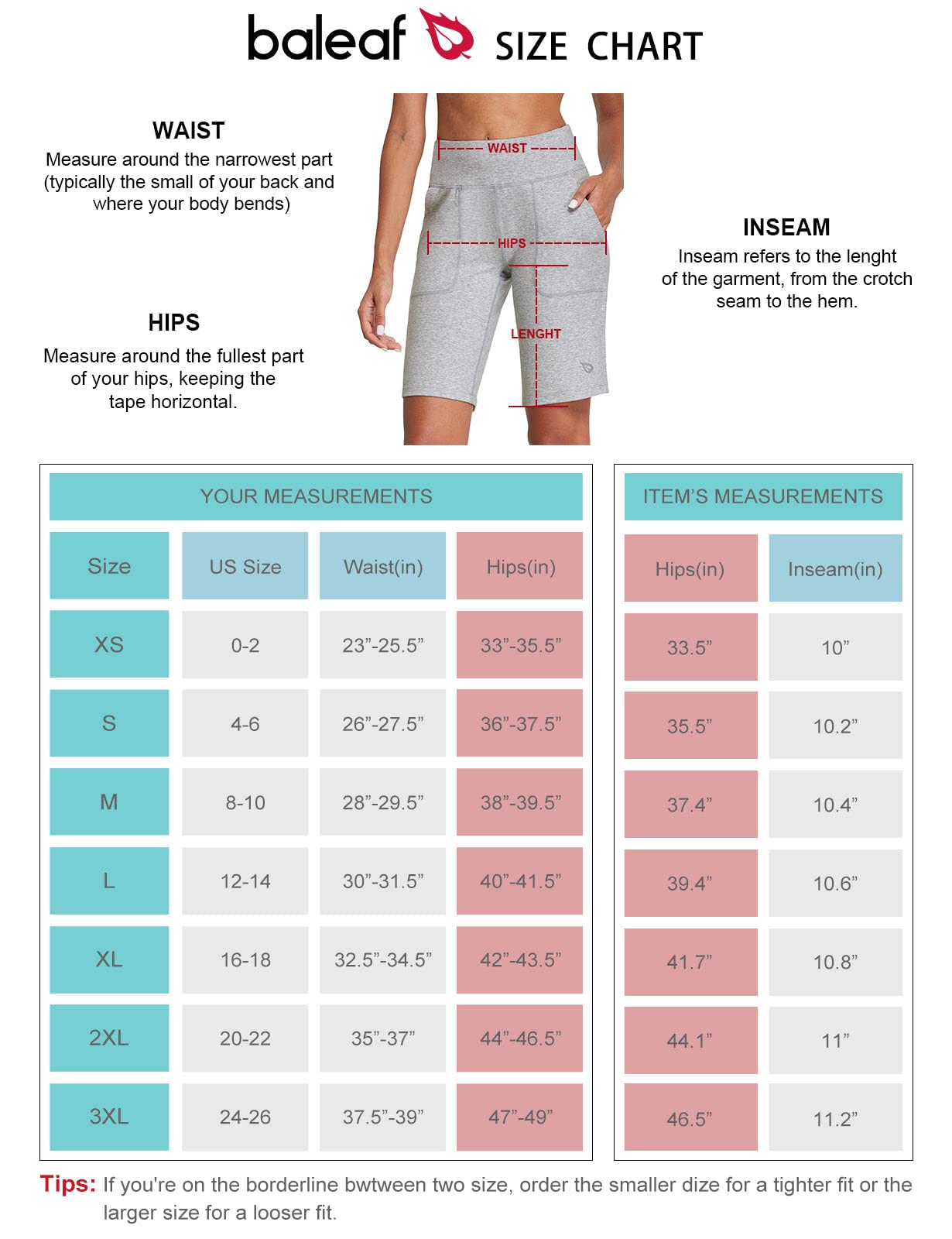 baleaf SIZE CHART

WAIST
Measure around the narrowest part (typically the small of your back and where your body bends)

HIPS
Measure around the fullest part of your hips, keeping the tape horizontal.

WAIST
HIPS
LENGHT

INSEAM
Inseam refers to the lenght of the garment, from the crotch seam to the hem.

YOUR MEASUREMENTS

| Size | US Size | Waist(in) | Hips(in) |
|---|---|---|---|
| XS | 0-2 | 23”-25.5” | 33”-35.5” |
| S | 4-6 | 26”-27.5” | 36”-37.5” |
| M | 8-10 | 28”-29.5” | 38”-39.5” |
| L | 12-14 | 30”-31.5” | 40”-41.5” |
| XL | 16-18 | 32.5”-34.5” | 42”-43.5” |
| 2XL | 20-22 | 35”-37” | 44”-46.5” |
| 3XL | 24-26 | 37.5”-39” | 47”-49” |

ITEM’S MEASUREMENTS

| Hips(in) | Inseam(in) |
|---|---|
| 33.5” | 10” |
| 35.5” | 10.2” |
| 37.4” | 10.4” |
| 39.4” | 10.6” |
| 41.7” | 10.8” |
| 44.1” | 11” |
| 46.5” | 11.2” |

Tips: If you're on the borderline bwtween two size, order the smaller dize for a tighter fit or the larger size for a looser fit.